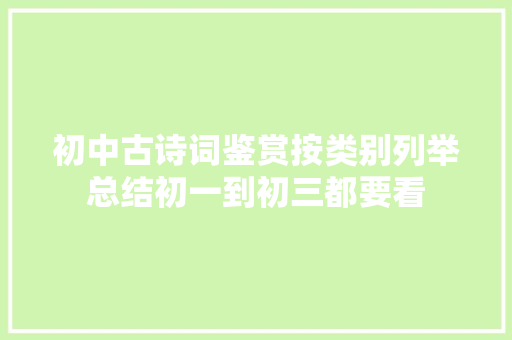 初中古诗词鉴赏按类别列举总结初一到初三都要看